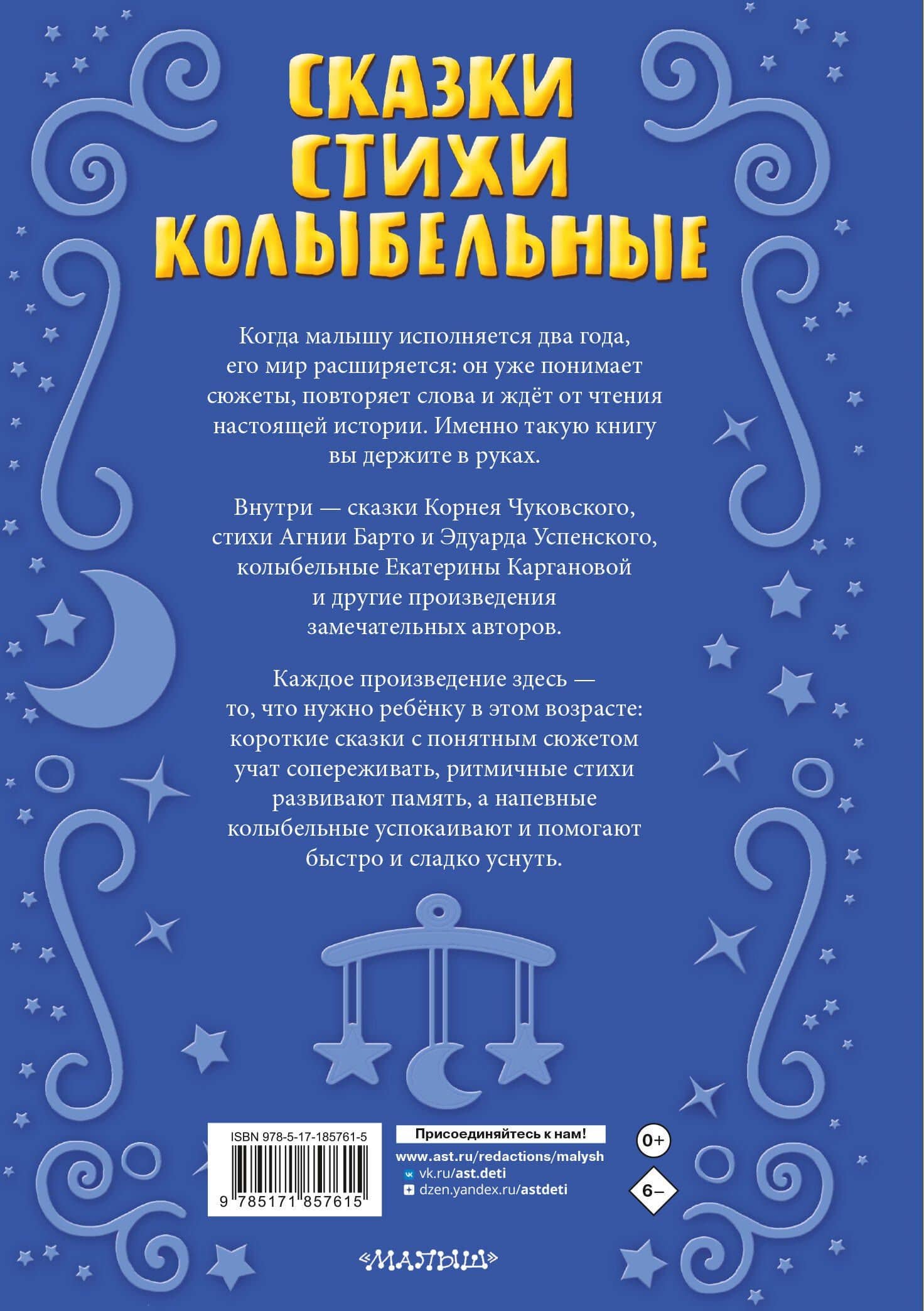 СКАЗКИ
СТИХИ
КОЛЫБЕЛЬНЫЕ

Когда малышу исполняется два года, его мир расширяется: он уже понимает сюжеты, повторяет слова и ждёт от чтения настоящей истории. Именно такую книгу вы держите в руках.

Внутри — сказки Корнея Чуковского, стихи Агнии Барто и Эдуарда Успенского, колыбельные Екатерины Каргановой и другие произведения замечательных авторов.

Каждое произведение здесь — то, что нужно ребёнку в этом возрасте: короткие сказки с понятным сюжетом учат сопереживать, ритмичные стихи развивают память, а напевные колыбельные успокаивают и помогают быстро и сладко уснуть.

ISBN 978-5-17-185761-5
9 785171 857615

Присоединяйтесь к нам!
www.ast.ru/redactions/malysh
vk.ru/ast.deti
dzen.yandex.ru/astdeti

0+
6–

«МАЛЫШ»